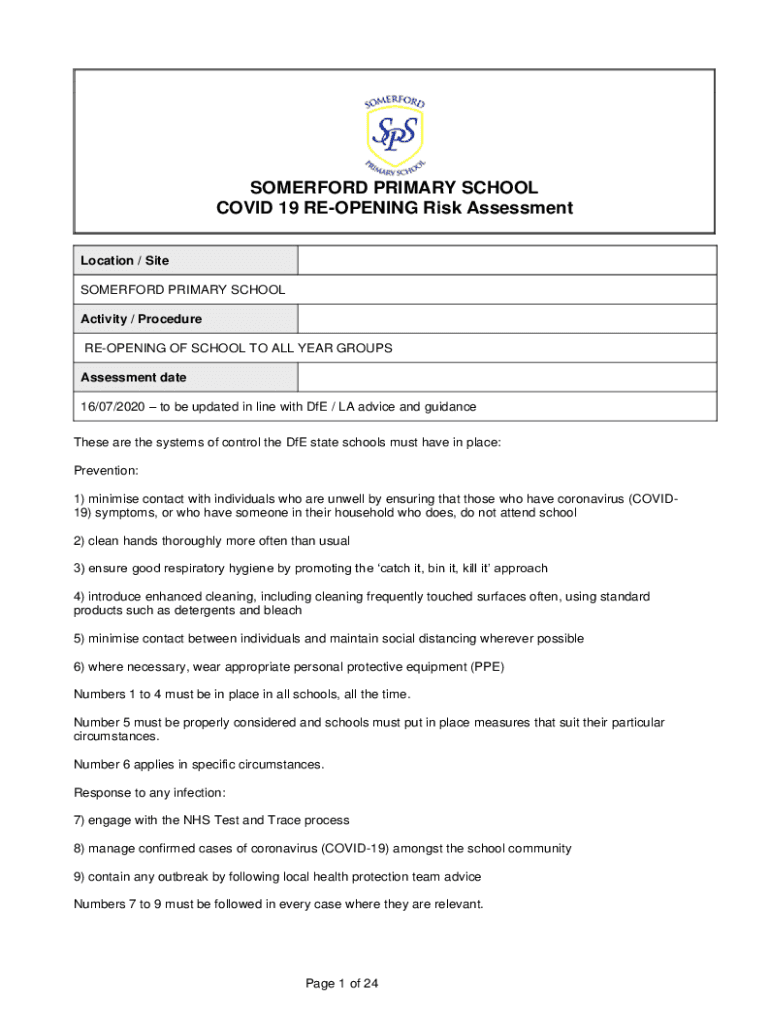 SOMERFORD

SPS

PRIMARY SCHOOL

SOMERFORD PRIMARY SCHOOL
COVID 19 RE-OPENING Risk Assessment

| Location / Site | |
|---|---|
| SOMERFORD PRIMARY SCHOOL | |
| Activity / Procedure | |
| RE-OPENING OF SCHOOL TO ALL YEAR GROUPS | |
| Assessment date | |
| 16/07/2020 – to be updated in line with DfE / LA advice and guidance | |

These are the systems of control the DfE state schools must have in place:

Prevention:

1) minimise contact with individuals who are unwell by ensuring that those who have coronavirus (COVID-19) symptoms, or who have someone in their household who does, do not attend school

2) clean hands thoroughly more often than usual

3) ensure good respiratory hygiene by promoting the 'catch it, bin it, kill it' approach

4) introduce enhanced cleaning, including cleaning frequently touched surfaces often, using standard products such as detergents and bleach

5) minimise contact between individuals and maintain social distancing wherever possible

6) where necessary, wear appropriate personal protective equipment (PPE)

Numbers 1 to 4 must be in place in all schools, all the time.

Number 5 must be properly considered and schools must put in place measures that suit their particular circumstances.

Number 6 applies in specific circumstances.

Response to any infection:

7) engage with the NHS Test and Trace process

8) manage confirmed cases of coronavirus (COVID-19) amongst the school community

9) contain any outbreak by following local health protection team advice

Numbers 7 to 9 must be followed in every case where they are relevant.

Page 1 of 24